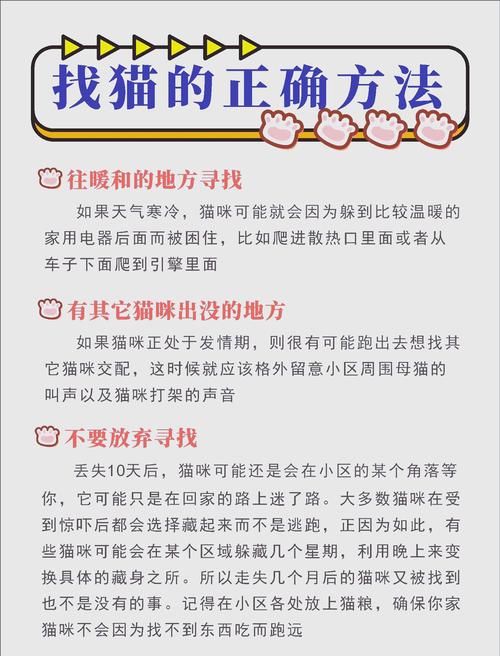 找猫的正确方法

往暖和的地方寻找

如果天气寒冷，猫咪可能就会因为躲到比较温暖的家用电器后面而被困住，比如爬进散热口里面或者从车子下面爬到引擎里面

有其它猫咪出没的地方

如果猫咪正处于发情期，则很有可能跑出去想找其它猫咪交配，这时候就应该格外留意小区周围母猫的叫声以及猫咪打架的声音

不要放弃寻找

丢失10天后，猫咪可能还是会在小区的某个角落等你，它可能只是在回家的路上迷了路。大多数猫咪在受到惊吓后都会选择藏起来而不是逃跑，正因为如此，有些猫咪可能会在某个区域躲藏几个星期，利用晚上来变换具体的藏身之所。所以走失几个月后的猫咪又被找到也不是没有的事。记得在小区各处放上猫粮，确保你家猫咪不会因为找不到东西吃而跑远